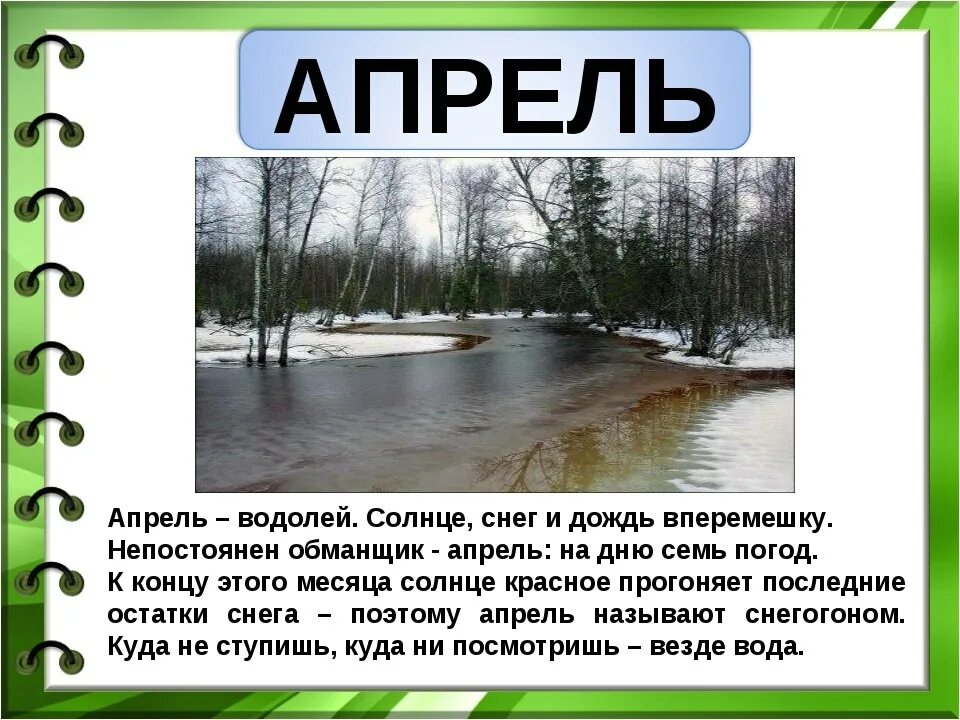 АПРЕЛЬ

Апрель – водолей. Солнце, снег и дождь вперемешку.
Непостоянен обманщик - апрель: на дню семь погод.
К концу этого месяца солнце красное прогоняет последние остатки снега – поэтому апрель называют снегогоном. Куда не ступишь, куда ни посмотришь – везде вода.